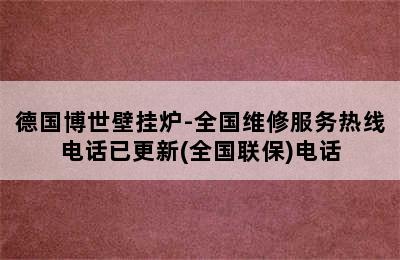 德国博世壁挂炉-全国维修服务热线电话已更新(全国联保)电话